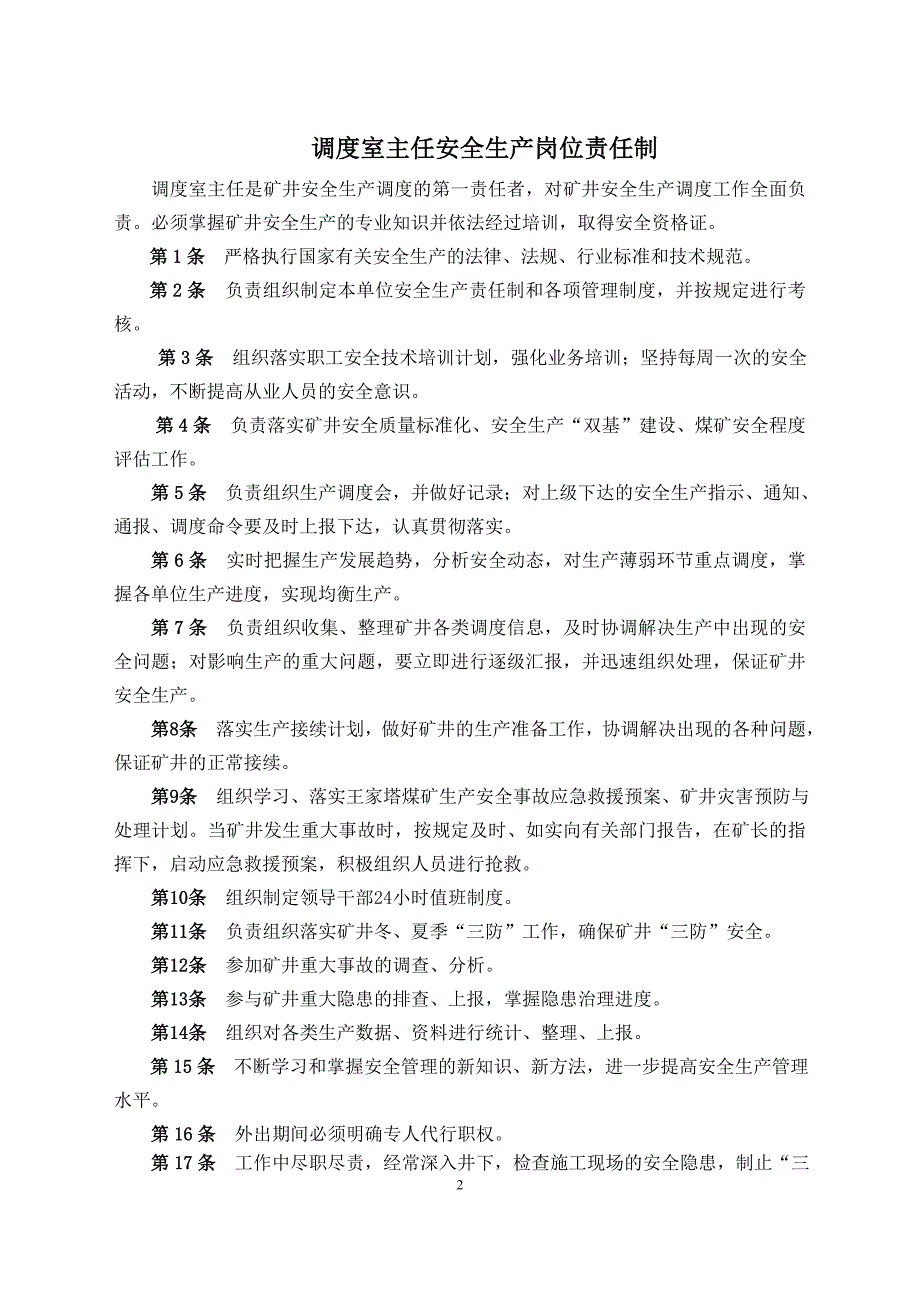 调度室主任安全生产岗位责任制

调度室主任是矿井安全生产调度的第一责任者，对矿井安全生产调度工作全面负责。必须掌握矿井安全生产的专业知识并依法经过培训，取得安全资格证。

第 1 条　严格执行国家有关安全生产的法律、法规、行业标准和技术规范。

第 2 条　负责组织制定本单位安全生产责任制和各项管理制度，并按规定进行考核。

第 3 条　组织落实职工安全技术培训计划，强化业务培训；坚持每周一次的安全活动，不断提高从业人员的安全意识。

第 4 条　负责落实矿井安全质量标准化、安全生产“双基”建设、煤矿安全程度评估工作。

第 5 条　负责组织生产调度会，并做好记录；对上级下达的安全生产指示、通知、通报、调度命令要及时上报下达，认真贯彻落实。

第 6 条　实时把握生产发展趋势，分析安全动态，对生产薄弱环节重点调度，掌握各单位生产进度，实现均衡生产。

第 7 条　负责组织收集、整理矿井各类调度信息，及时协调解决生产中出现的安全问题；对影响生产的重大问题，要立即进行逐级汇报，并迅速组织处理，保证矿井安全生产。

第8条　落实生产接续计划，做好矿井的生产准备工作，协调解决出现的各种问题，保证矿井的正常接续。

第9条　组织学习、落实王家塔煤矿生产安全事故应急救援预案、矿井灾害预防与处理计划。当矿井发生重大事故时，按规定及时、如实向有关部门报告，在矿长的指挥下，启动应急救援预案，积极组织人员进行抢救。

第10条　组织制定领导干部24小时值班制度。

第11条　负责组织落实矿井冬、夏季“三防”工作，确保矿井“三防”安全。

第12条　参加矿井重大事故的调查、分析。

第13条　参与矿井重大隐患的排查、上报，掌握隐患治理进度。

第14条　组织对各类生产数据、资料进行统计、整理、上报。

第 15 条　不断学习和掌握安全管理的新知识、新方法，进一步提高安全生产管理水平。

第 16 条　外出期间必须明确专人代行职权。

第 17 条　工作中尽职尽责，经常深入井下，检查施工现场的安全隐患，制止“三

2